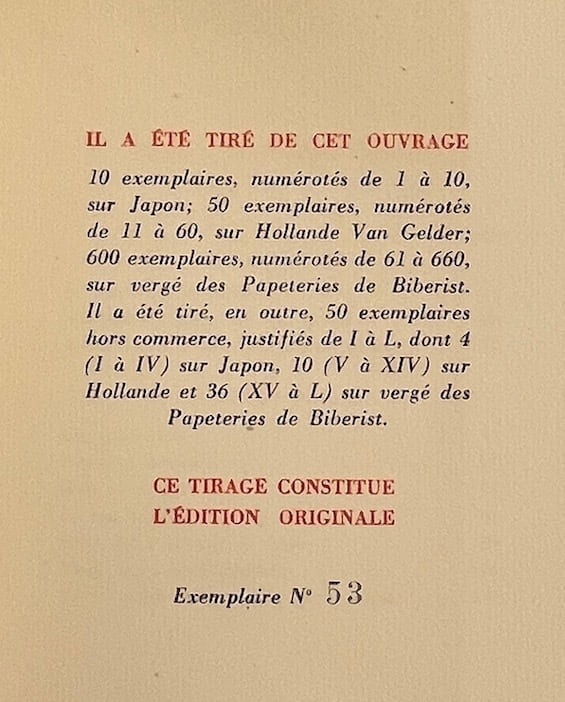 IL A ÉTÉ TIRÉ DE CET OUVRAGE

10 exemplaires, numérotés de 1 à 10, sur Japon; 50 exemplaires, numérotés de 11 à 60, sur Hollande Van Gelder; 600 exemplaires, numérotés de 61 à 660, sur vergé des Papeteries de Biberist. Il a été tiré, en outre, 50 exemplaires hors commerce, justifiés de I à L, dont 4 (I à IV) sur Japon, 10 (V à XIV) sur Hollande et 36 (XV à L) sur vergé des Papeteries de Biberist.

CE TIRAGE CONSTITUE
L'ÉDITION ORIGINALE

Exemplaire N° 53